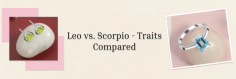 Leo vs. Scorpio - Traits Compared